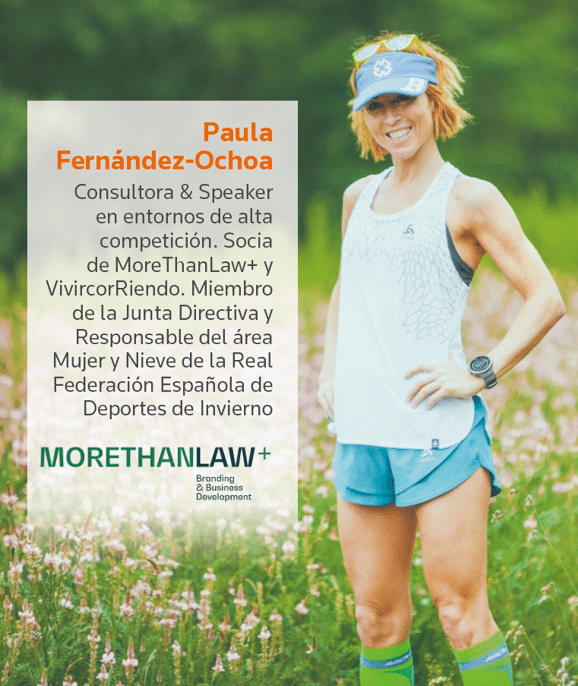 Paula Fernández-Ochoa

Consultora & Speaker en entornos de alta competición. Socia de MoreThanLaw+ y VivircorRiendo. Miembro de la Junta Directiva y Responsable del área Mujer y Nieve de la Real Federación Española de Deportes de Invierno

MORETHANLAW+
Branding
& Business
Development